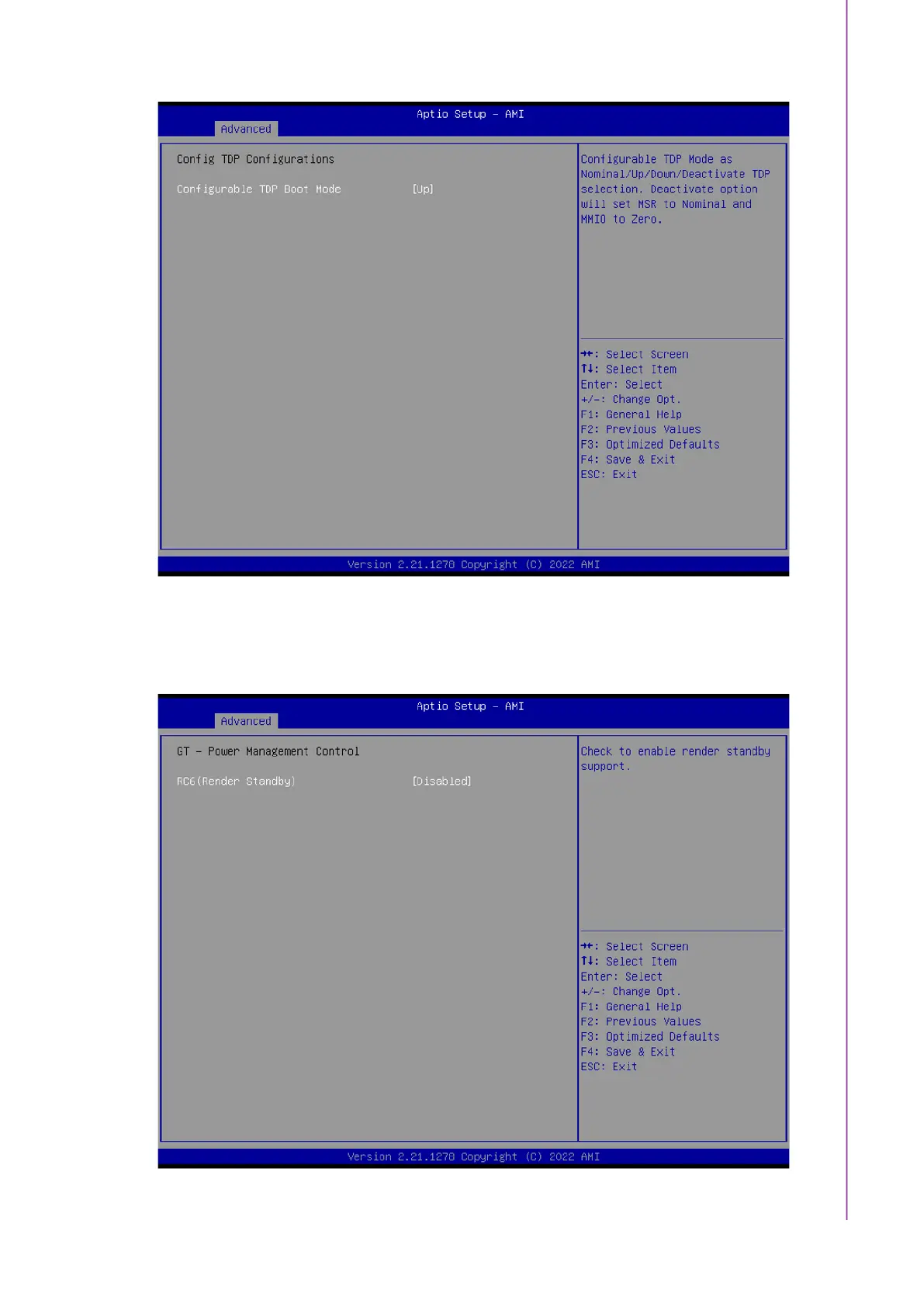 Aptio Setup – AMI
Advanced

Config TDP Configurations

Configurable TDP Boot Mode [Up]

Configurable TDP Mode as Nominal/Up/Down/Deactivate TDP selection. Deactivate option will set MSR to Nominal and MMIO to Zero.

→←: Select Screen
↑↓: Select Item
Enter: Select
+/-: Change Opt.
F1: General Help
F2: Previous Values
F3: Optimized Defaults
F4: Save & Exit
ESC: Exit

Version 2.21.1278 Copyright (C) 2022 AMI

Aptio Setup – AMI
Advanced

GT – Power Management Control

RC6(Render Standby) [Disabled]

Check to enable render standby support.

→←: Select Screen
↑↓: Select Item
Enter: Select
+/-: Change Opt.
F1: General Help
F2: Previous Values
F3: Optimized Defaults
F4: Save & Exit
ESC: Exit

Version 2.21.1278 Copyright (C) 2022 AMI